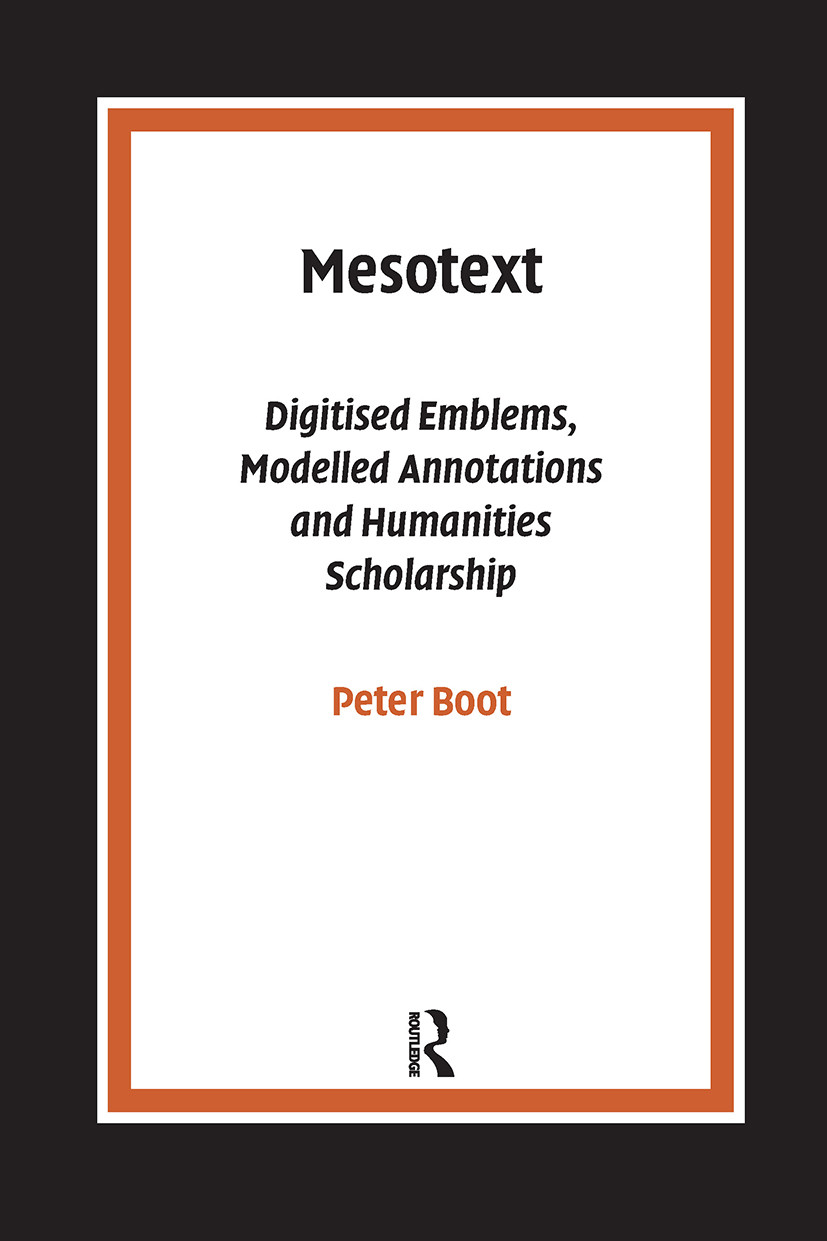 Mesotext

Digitised Emblems, Modelled Annotations and Humanities Scholarship

Peter Boot

ROUTLEDGE